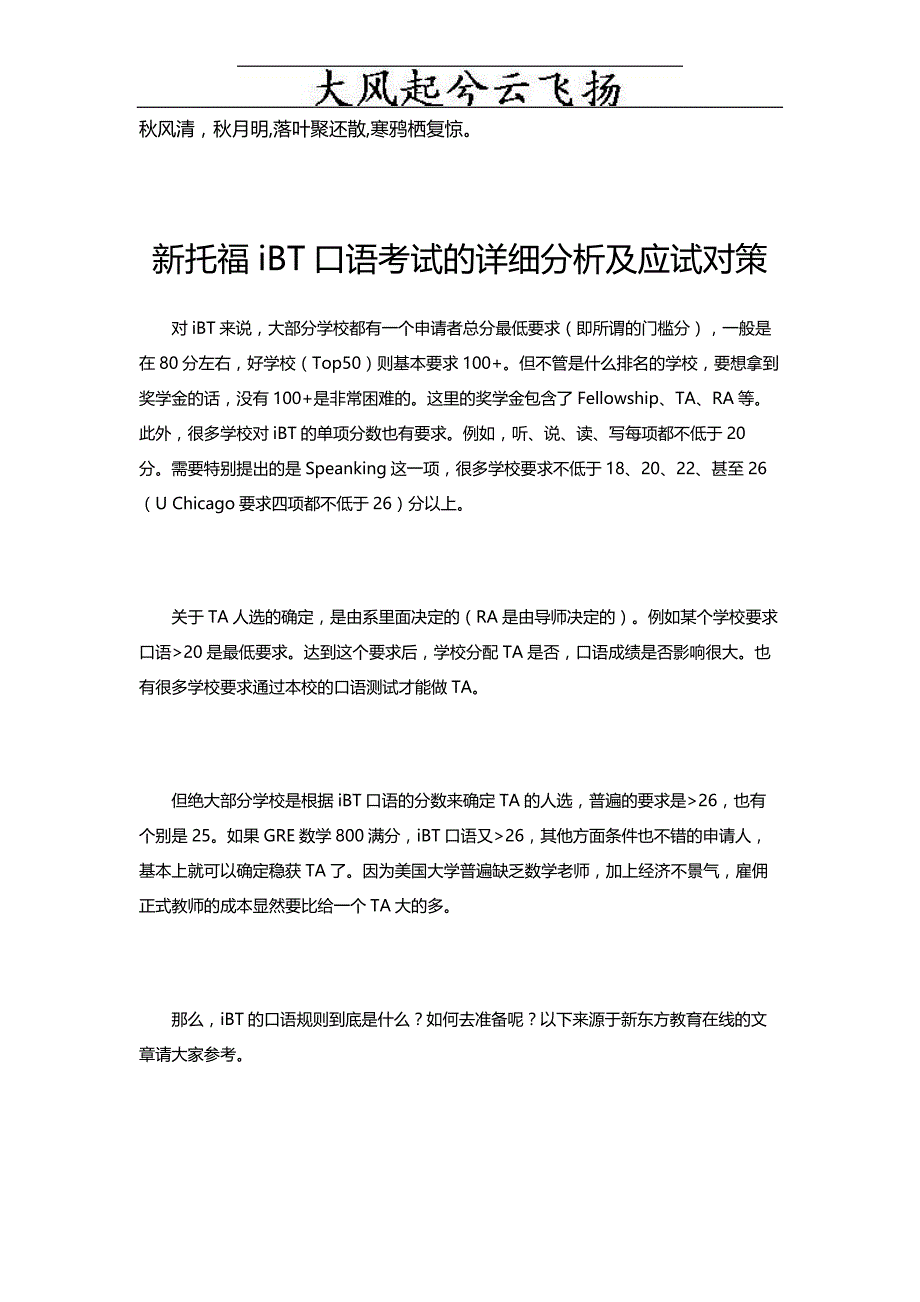 大风起兮云飞扬

秋风清，秋月明,落叶聚还散,寒鸦栖复惊。

新托福 iBT 口语考试的详细分析及应试对策

对 iBT 来说，大部分学校都有一个申请者总分最低要求（即所谓的门槛分），一般是在 80 分左右，好学校（Top50）则基本要求 100+。但不管是什么排名的学校，要想拿到奖学金的话，没有 100+是非常困难的。这里的奖学金包含了 Fellowship、TA、RA 等。此外，很多学校对 iBT 的单项分数也有要求。例如，听、说、读、写每项都不低于 20 分。需要特别提出的是 Speanking 这一项，很多学校要求不低于 18、20、22、甚至 26（U Chicago 要求四项都不低于 26）分以上。

关于 TA 人选的确定，是由系里面决定的（RA 是由导师决定的）。例如某个学校要求口语>20 是最低要求。达到这个要求后，学校分配 TA 是否，口语成绩是否影响很大。也有很多学校要求通过本校的口语测试才能做 TA。

但绝大部分学校是根据 iBT 口语的分数来确定 TA 的人选，普遍的要求是>26，也有个别是 25。如果 GRE 数学 800 满分，iBT 口语又>26，其他方面条件也不错的申请人，基本上就可以确定稳获 TA 了。因为美国大学普遍缺乏数学老师，加上经济不景气，雇佣正式教师的成本显然要比给一个 TA 大的多。

那么，iBT 的口语规则到底是什么？如何去准备呢？以下来源于新东方教育在线的文章请大家参考。